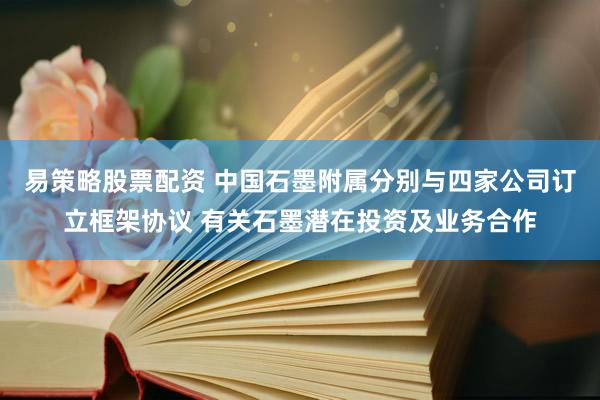 易策略股票配资 中国石墨附属分别与四家公司订立框架协议 有关石墨潜在投资及业务合作